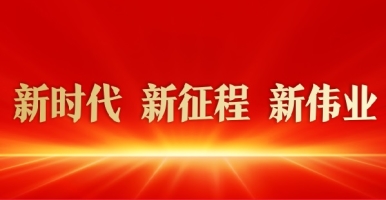 新时代 新征程 新伟业